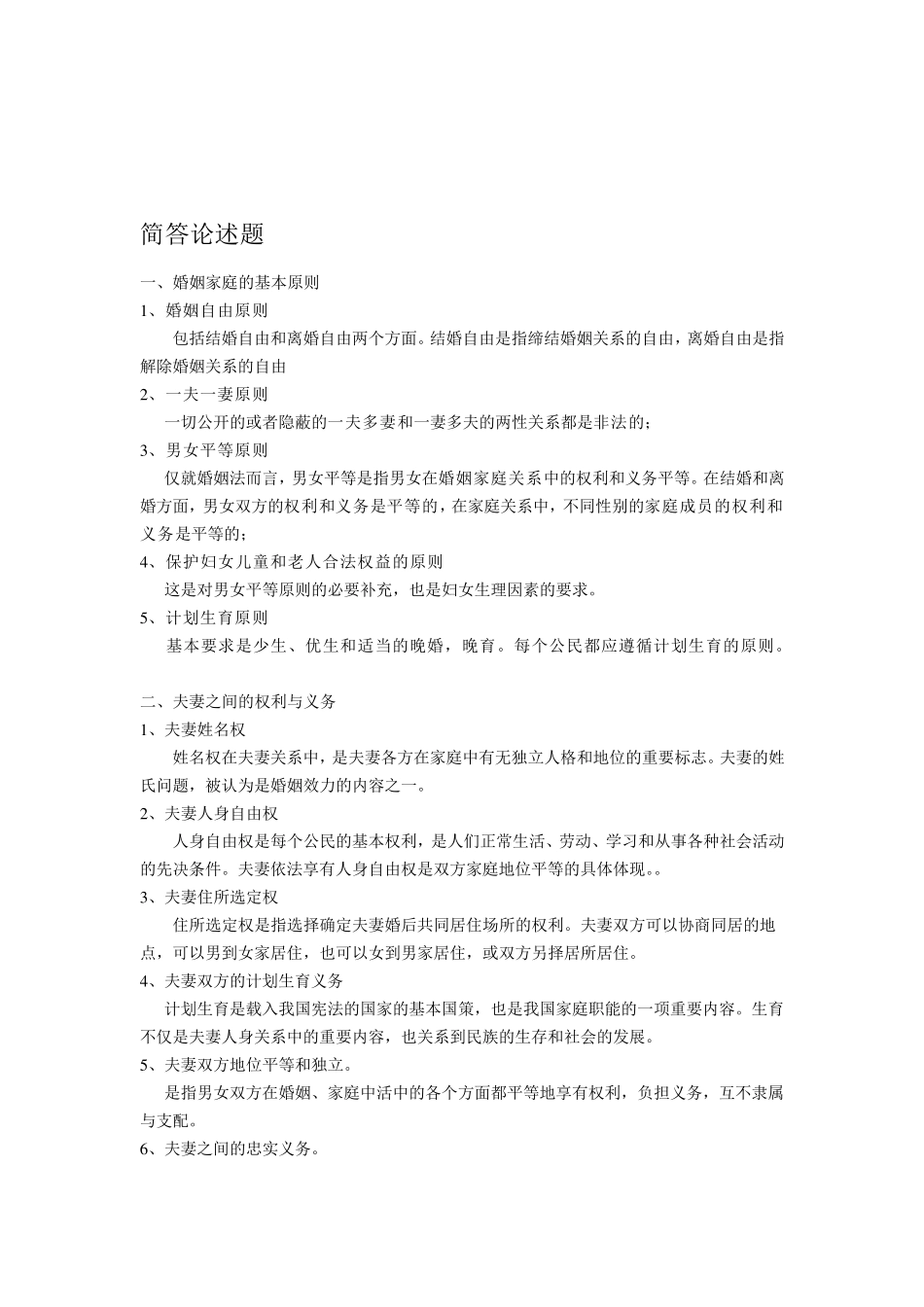 简答论述题

一、婚姻家庭的基本原则

1、婚姻自由原则

包括结婚自由和离婚自由两个方面。结婚自由是指缔结婚姻关系的自由，离婚自由是指解除婚姻关系的自由

2、一夫一妻原则

一切公开的或者隐蔽的一夫多妻和一妻多夫的两性关系都是非法的；

3、男女平等原则

仅就婚姻法而言，男女平等是指男女在婚姻家庭关系中的权利和义务平等。在结婚和离婚方面，男女双方的权利和义务是平等的，在家庭关系中，不同性别的家庭成员的权利和义务是平等的；

4、保护妇女儿童和老人合法权益的原则

这是对男女平等原则的必要补充，也是妇女生理因素的要求。

5、计划生育原则

基本要求是少生、优生和适当的晚婚，晚育。每个公民都应遵循计划生育的原则。

二、夫妻之间的权利与义务

1、夫妻姓名权

姓名权在夫妻关系中，是夫妻各方在家庭中有无独立人格和地位的重要标志。夫妻的姓氏问题，被认为是婚姻效力的内容之一。

2、夫妻人身自由权

人身自由权是每个公民的基本权利，是人们正常生活、劳动、学习和从事各种社会活动的先决条件。夫妻依法享有人身自由权是双方家庭地位平等的具体体现。。

3、夫妻住所选定权

住所选定权是指选择确定夫妻婚后共同居住场所的权利。夫妻双方可以协商同居的地点，可以男到女家居住，也可以女到男家居住，或双方另择居所居住。

4、夫妻双方的计划生育义务

计划生育是载入我国宪法的国家的基本国策，也是我国家庭职能的一项重要内容。生育不仅是夫妻人身关系中的重要内容，也关系到民族的生存和社会的发展。

5、夫妻双方地位平等和独立。

是指男女双方在婚姻、家庭中活中的各个方面都平等地享有权利，负担义务，互不隶属与支配。

6、夫妻之间的忠实义务。